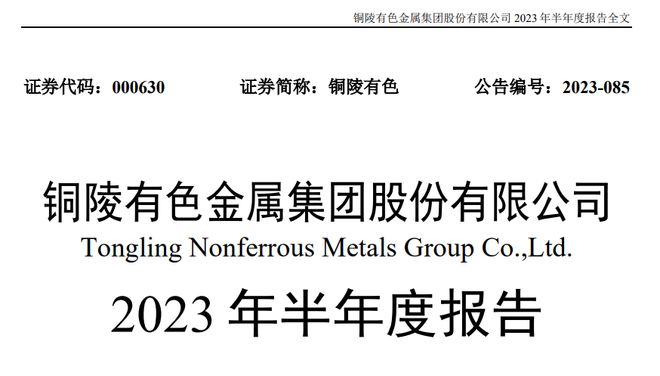 铜陵有色金属集团股份有限公司 2023 年半年度报告全文

证券代码：000630　　证券简称：铜陵有色　　公告编号：2023-085

铜陵有色金属集团股份有限公司
Tongling Nonferrous Metals Group Co.,Ltd.

2023 年半年度报告